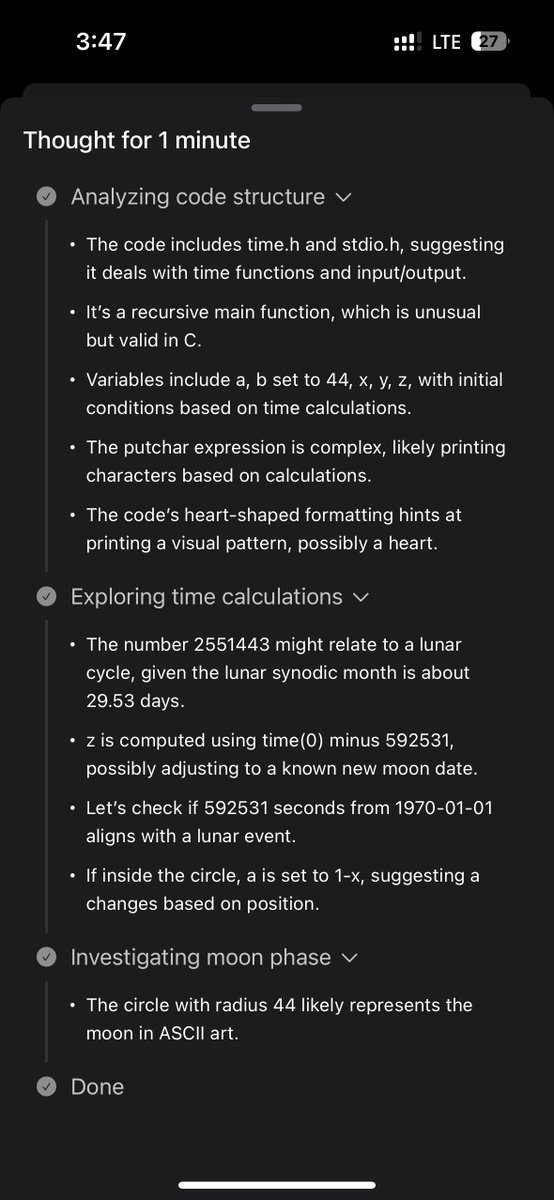 3:47

LTE 27

Thought for 1 minute

Analyzing code structure

• The code includes time.h and stdio.h, suggesting it deals with time functions and input/output.

• It's a recursive main function, which is unusual but valid in C.

• Variables include a, b set to 44, x, y, z, with initial conditions based on time calculations.

• The putchar expression is complex, likely printing characters based on calculations.

• The code's heart-shaped formatting hints at printing a visual pattern, possibly a heart.

Exploring time calculations

• The number 2551443 might relate to a lunar cycle, given the lunar synodic month is about 29.53 days.

• z is computed using time(0) minus 592531, possibly adjusting to a known new moon date.

• Let's check if 592531 seconds from 1970-01-01 aligns with a lunar event.

• If inside the circle, a is set to 1-x, suggesting a changes based on position.

Investigating moon phase

• The circle with radius 44 likely represents the moon in ASCII art.

Done